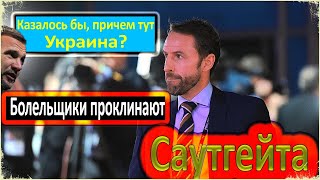 Казалось бы, причем тут Украина?

Болельщики проклинают

Саутгейта